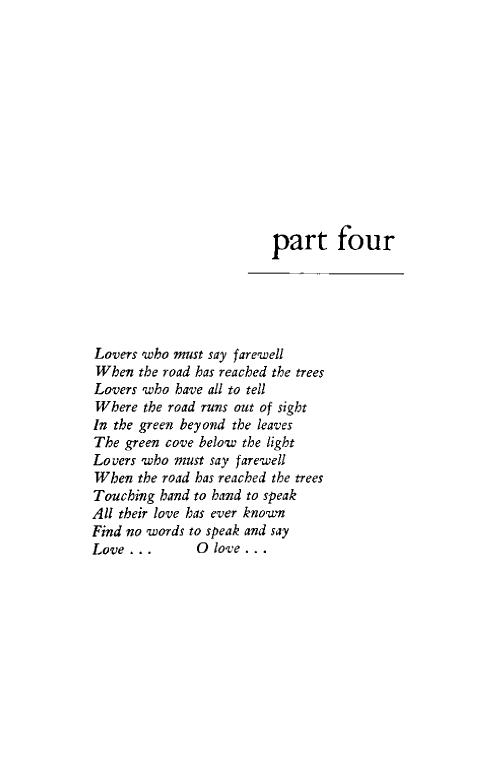 part four

Lovers who must say farewell
When the road has reached the trees
Lovers who have all to tell
Where the road runs out of sight
In the green beyond the leaves
The green cove below the light
Lovers who must say farewell
When the road has reached the trees
Touching hand to hand to speak
All their love has ever known
Find no words to speak and say
Love . . .          O love . . .